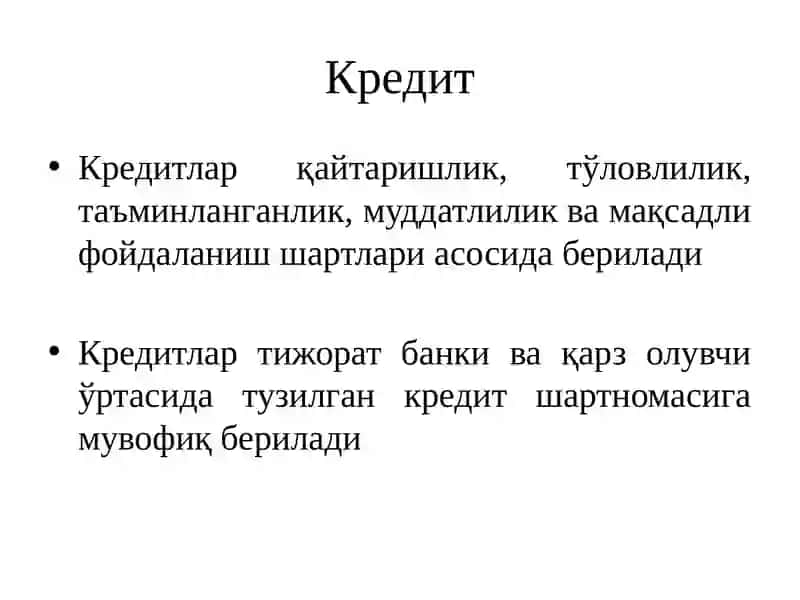 Кредит

• Кредитлар қайтаришлик, тўловлилик, таъминланганлик, муддатлилик ва мақсадли фойдаланиш шартлари асосида берилади

• Кредитлар тижорат банки ва қарз олувчи ўртасида тузилган кредит шартномасига мувофиқ берилади